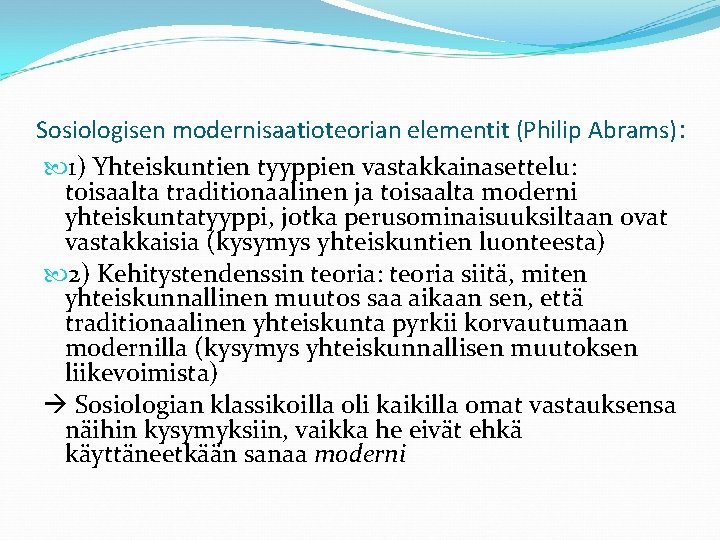 Sosiologisen modernisaatioteorian elementit (Philip Abrams):

1) Yhteiskuntien tyyppien vastakkainasettelu: toisaalta traditionaalinen ja toisaalta moderni yhteiskuntatyyppi, jotka perusominaisuuksiltaan ovat vastakkaisia (kysymys yhteiskuntien luonteesta)

2) Kehitystendenssin teoria: teoria siitä, miten yhteiskunnallinen muutos saa aikaan sen, että traditionaalinen yhteiskunta pyrkii korvautumaan modernilla (kysymys yhteiskunnallisen muutoksen liikevoimista)

→ Sosiologian klassikoilla oli kaikilla omat vastauksensa näihin kysymyksiin, vaikka he eivät ehkä käyttäneetkään sanaa moderni